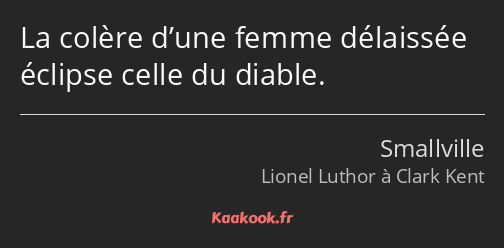 La colère d’une femme délaissée éclipse celle du diable.

Smallville

Lionel Luthor à Clark Kent

Kaakook.fr